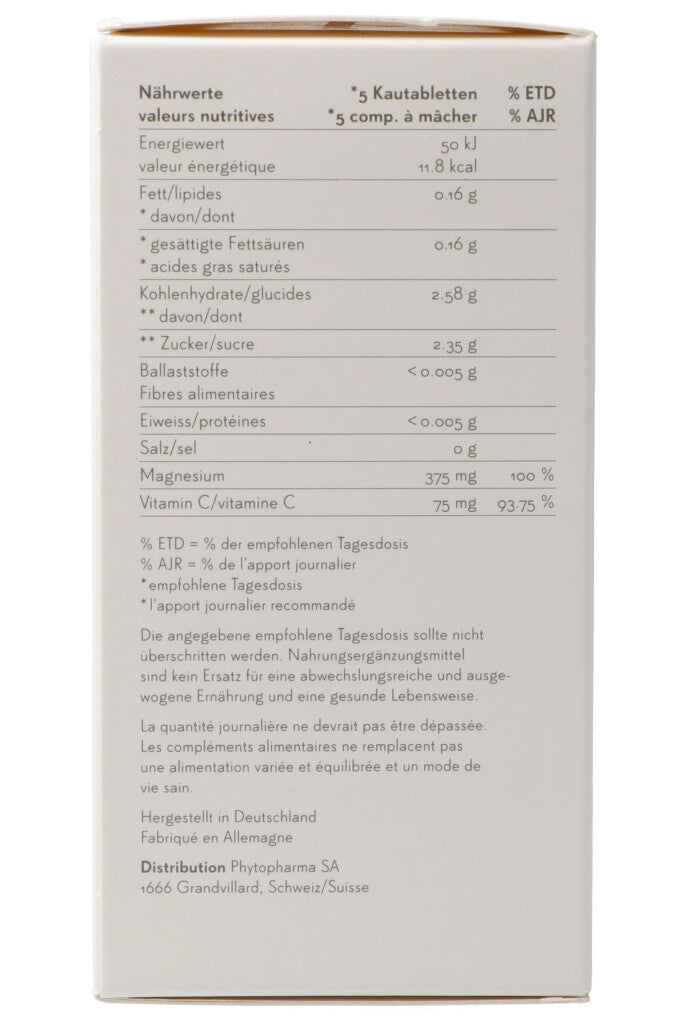 | Nährwerte valeurs nutritives | *5 Kautabletten *5 comp. à mâcher | % ETD % AJR |
|---|---|---|
| Energiewert valeur énergétique | 50 kJ 11.8 kcal | |
| Fett/lipides * davon/dont | 0.16 g | |
| * gesättigte Fettsäuren * acides gras saturés | 0.16 g | |
| Kohlenhydrate/glucides ** davon/dont | 2.58 g | |
| ** Zucker/sucre | 2.35 g | |
| Ballaststoffe Fibres alimentaires | < 0.005 g | |
| Eiweiss/protéines | < 0.005 g | |
| Salz/sel | 0 g | |
| Magnesium | 375 mg | 100 % |
| Vitamin C/vitamine C | 75 mg | 93.75 % |

% ETD = % der empfohlenen Tagesdosis
% AJR = % de l'apport journalier
* empfohlene Tagesdosis
* l'apport journalier recommandé

Die angegebene empfohlene Tagesdosis sollte nicht überschritten werden. Nahrungsergänzungsmittel sind kein Ersatz für eine abwechslungsreiche und ausgewogene Ernährung und eine gesunde Lebensweise.

La quantité journalière ne devrait pas être dépassée. Les compléments alimentaires ne remplacent pas une alimentation variée et équilibrée et un mode de vie sain.

Hergestellt in Deutschland
Fabriqué en Allemagne

Distribution Phytopharma SA
1666 Grandvillard, Schweiz/Suisse